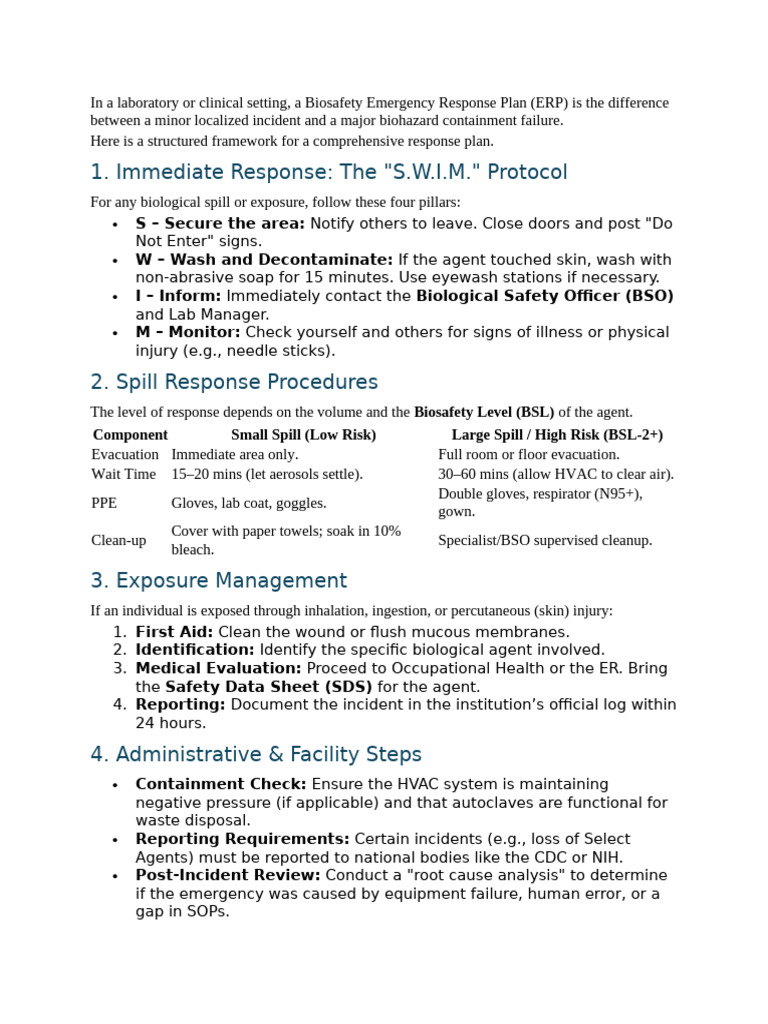 In a laboratory or clinical setting, a Biosafety Emergency Response Plan (ERP) is the difference between a minor localized incident and a major biohazard containment failure.

Here is a structured framework for a comprehensive response plan.

1. Immediate Response: The "S.W.I.M." Protocol

For any biological spill or exposure, follow these four pillars:

• S – Secure the area: Notify others to leave. Close doors and post "Do Not Enter" signs.
• W – Wash and Decontaminate: If the agent touched skin, wash with non-abrasive soap for 15 minutes. Use eyewash stations if necessary.
• I – Inform: Immediately contact the Biological Safety Officer (BSO) and Lab Manager.
• M – Monitor: Check yourself and others for signs of illness or physical injury (e.g., needle sticks).

2. Spill Response Procedures

The level of response depends on the volume and the Biosafety Level (BSL) of the agent.

| Component | Small Spill (Low Risk) | Large Spill / High Risk (BSL-2+) |
|---|---|---|
| Evacuation | Immediate area only. | Full room or floor evacuation. |
| Wait Time | 15–20 mins (let aerosols settle). | 30–60 mins (allow HVAC to clear air). |
| PPE | Gloves, lab coat, goggles. | Double gloves, respirator (N95+), gown. |
| Clean-up | Cover with paper towels; soak in 10% bleach. | Specialist/BSO supervised cleanup. |

3. Exposure Management

If an individual is exposed through inhalation, ingestion, or percutaneous (skin) injury:

1. First Aid: Clean the wound or flush mucous membranes.
2. Identification: Identify the specific biological agent involved.
3. Medical Evaluation: Proceed to Occupational Health or the ER. Bring the Safety Data Sheet (SDS) for the agent.
4. Reporting: Document the incident in the institution's official log within 24 hours.

4. Administrative & Facility Steps

• Containment Check: Ensure the HVAC system is maintaining negative pressure (if applicable) and that autoclaves are functional for waste disposal.
• Reporting Requirements: Certain incidents (e.g., loss of Select Agents) must be reported to national bodies like the CDC or NIH.
• Post-Incident Review: Conduct a "root cause analysis" to determine if the emergency was caused by equipment failure, human error, or a gap in SOPs.